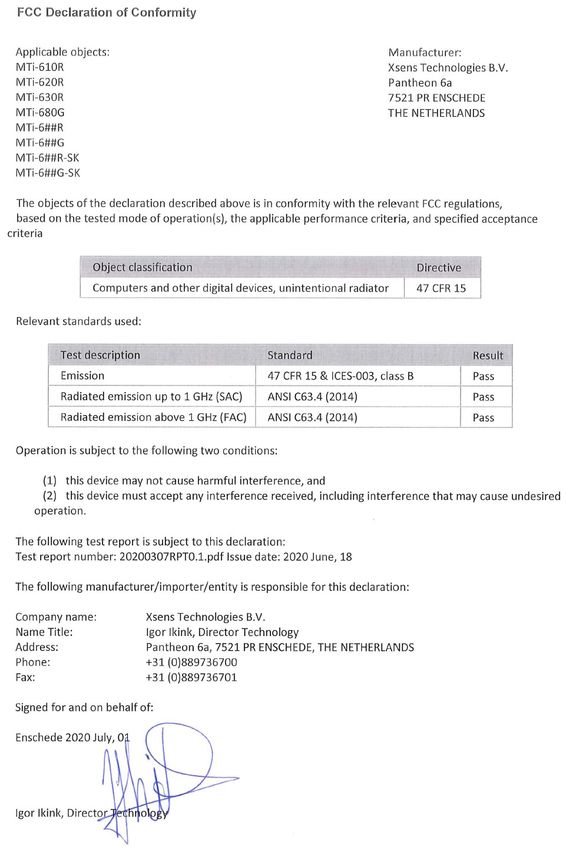 FCC Declaration of Conformity

Applicable objects:
MTi-610R
MTi-620R
MTi-630R
MTi-680G
MTi-6##R
MTi-6##G
MTi-6##R-SK
MTi-6##G-SK

Manufacturer:
Xsens Technologies B.V.
Pantheon 6a
7521 PR ENSCHEDE
THE NETHERLANDS

The objects of the declaration described above is in conformity with the relevant FCC regulations, based on the tested mode of operation(s), the applicable performance criteria, and specified acceptance criteria

| Object classification | Directive |
|---|---|
| Computers and other digital devices, unintentional radiator | 47 CFR 15 |

Relevant standards used:

| Test description | Standard | Result |
|---|---|---|
| Emission | 47 CFR 15 & ICES-003, class B | Pass |
| Radiated emission up to 1 GHz (SAC) | ANSI C63.4 (2014) | Pass |
| Radiated emission above 1 GHz (FAC) | ANSI C63.4 (2014) | Pass |

Operation is subject to the following two conditions:

(1) this device may not cause harmful interference, and
(2) this device must accept any interference received, including interference that may cause undesired operation.

The following test report is subject to this declaration:
Test report number: 20200307RPT0.1.pdf Issue date: 2020 June, 18

The following manufacturer/importer/entity is responsible for this declaration:

Company name: Xsens Technologies B.V.
Name Title: Igor Ikink, Director Technology
Address: Pantheon 6a, 7521 PR ENSCHEDE, THE NETHERLANDS
Phone: +31 (0)889736700
Fax: +31 (0)889736701

Signed for and on behalf of:

Enschede 2020 July, 01

Igor Ikink, Director Technology